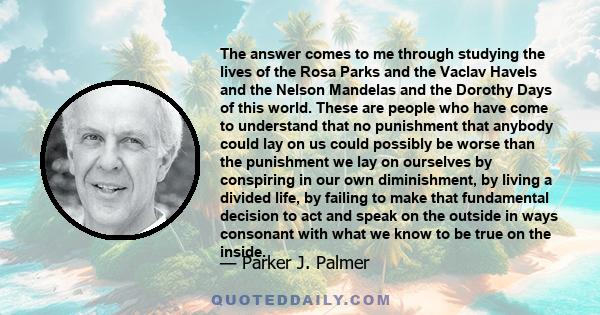 The answer comes to me through studying the lives of the Rosa Parks and the Vaclav Havels and the Nelson Mandelas and the Dorothy Days of this world. These are people who have come to understand that no punishment that anybody could lay on us could possibly be worse than the punishment we lay on ourselves by conspiring in our own diminishment, by living a divided life, by failing to make that fundamental decision to act and speak on the outside in ways consonant with what we know to be true on the inside.

— Parker J. Palmer

QUOTEDDAILY.COM